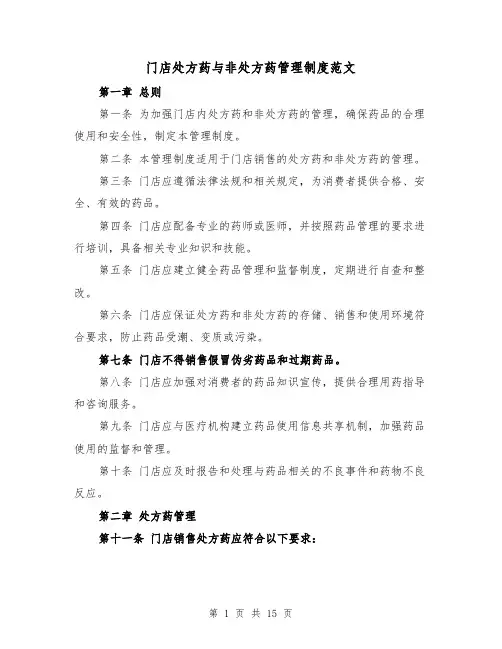 门店处方药与非处方药管理制度范文

第一章 总则

第一条 为加强门店内处方药和非处方药的管理，确保药品的合理使用和安全性，制定本管理制度。

第二条 本管理制度适用于门店销售的处方药和非处方药的管理。

第三条 门店应遵循法律法规和相关规定，为消费者提供合格、安全、有效的药品。

第四条 门店应配备专业的药师或医师，并按照药品管理的要求进行培训，具备相关专业知识和技能。

第五条 门店应建立健全药品管理和监督制度，定期进行自查和整改。

第六条 门店应保证处方药和非处方药的存储、销售和使用环境符合要求，防止药品受潮、变质或污染。

第七条 门店不得销售假冒伪劣药品和过期药品。

第八条 门店应加强对消费者的药品知识宣传，提供合理用药指导和咨询服务。

第九条 门店应与医疗机构建立药品使用信息共享机制，加强药品使用的监督和管理。

第十条 门店应及时报告和处理与药品相关的不良事件和药物不良反应。

第二章 处方药管理

第十一条 门店销售处方药应符合以下要求：

第 1 页 共 15 页